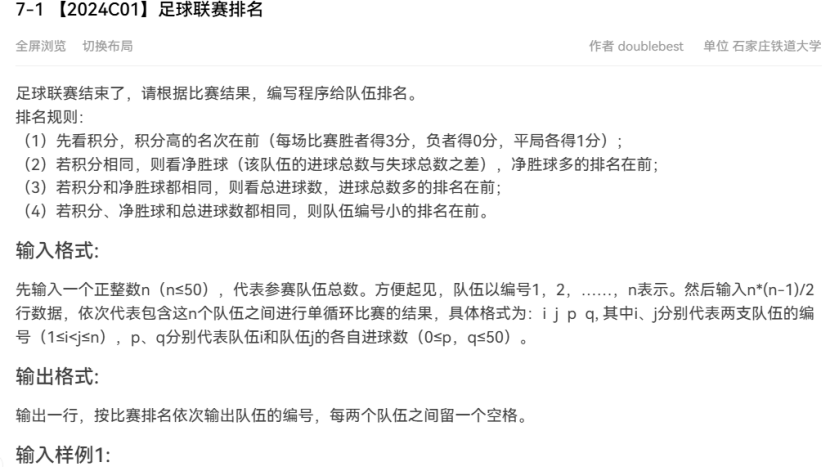 7-1 【2024C01】足球联赛排名

全屏浏览　切换布局

作者 doublebest　单位 石家庄铁道大学

足球联赛结束了，请根据比赛结果，编写程序给队伍排名。
排名规则：
（1）先看积分，积分高的名次在前（每场比赛胜者得3分，负者得0分，平局各得1分）；
（2）若积分相同，则看净胜球（该队伍的进球总数与失球总数之差），净胜球多的排名在前；
（3）若积分和净胜球都相同，则看总进球数，进球总数多的排名在前；
（4）若积分、净胜球和总进球数都相同，则队伍编号小的排名在前。

输入格式:

先输入一个正整数n（n≤50），代表参赛队伍总数。方便起见，队伍以编号1，2，……，n表示。然后输入n*(n-1)/2行数据，依次代表包含这n个队伍之间进行单循环比赛的结果，具体格式为：i j p q, 其中i、j分别代表两支队伍的编号（1≤i<j≤n），p、q分别代表队伍i和队伍j的各自进球数（0≤p，q≤50）。

输出格式:

输出一行，按比赛排名依次输出队伍的编号，每两个队伍之间留一个空格。

输入样例1: